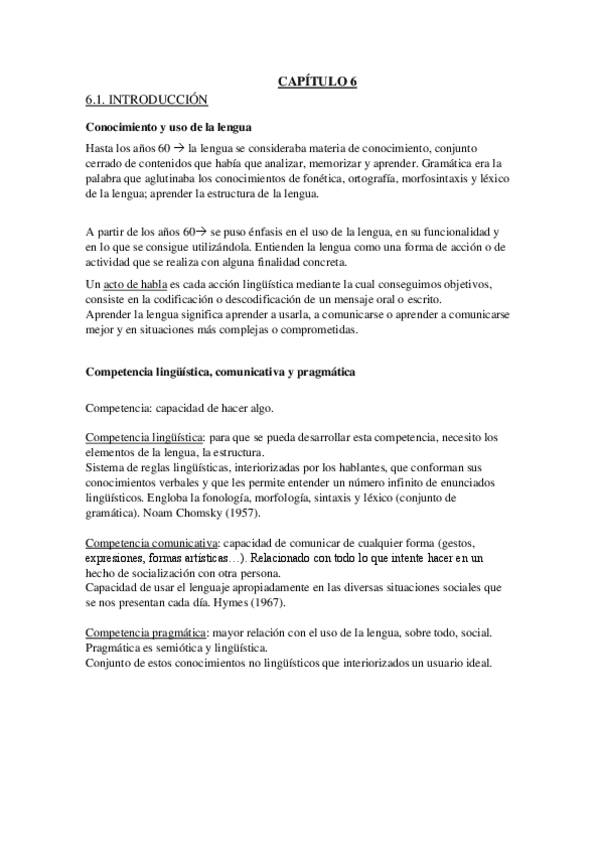 CAPÍTULO 6

6.1. INTRODUCCIÓN

Conocimiento y uso de la lengua

Hasta los años 60 → la lengua se consideraba materia de conocimiento, conjunto cerrado de contenidos que había que analizar, memorizar y aprender. Gramática era la palabra que aglutinaba los conocimientos de fonética, ortografía, morfosintaxis y léxico de la lengua; aprender la estructura de la lengua.

A partir de los años 60→ se puso énfasis en el uso de la lengua, en su funcionalidad y en lo que se consigue utilizándola. Entienden la lengua como una forma de acción o de actividad que se realiza con alguna finalidad concreta.

Un acto de habla es cada acción lingüística mediante la cual conseguimos objetivos, consiste en la codificación o descodificación de un mensaje oral o escrito.
Aprender la lengua significa aprender a usarla, a comunicarse o aprender a comunicarse mejor y en situaciones más complejas o comprometidas.

Competencia lingüística, comunicativa y pragmática

Competencia: capacidad de hacer algo.

Competencia lingüística: para que se pueda desarrollar esta competencia, necesito los elementos de la lengua, la estructura.
Sistema de reglas lingüísticas, interiorizadas por los hablantes, que conforman sus conocimientos verbales y que les permite entender un número infinito de enunciados lingüísticos. Engloba la fonología, morfología, sintaxis y léxico (conjunto de gramática). Noam Chomsky (1957).

Competencia comunicativa: capacidad de comunicar de cualquier forma (gestos, expresiones, formas artísticas…). Relacionado con todo lo que intente hacer en un hecho de socialización con otra persona.
Capacidad de usar el lenguaje apropiadamente en las diversas situaciones sociales que se nos presentan cada día. Hymes (1967).

Competencia pragmática: mayor relación con el uso de la lengua, sobre todo, social.
Pragmática es semiótica y lingüística.
Conjunto de estos conocimientos no lingüísticos que interiorizados un usuario ideal.